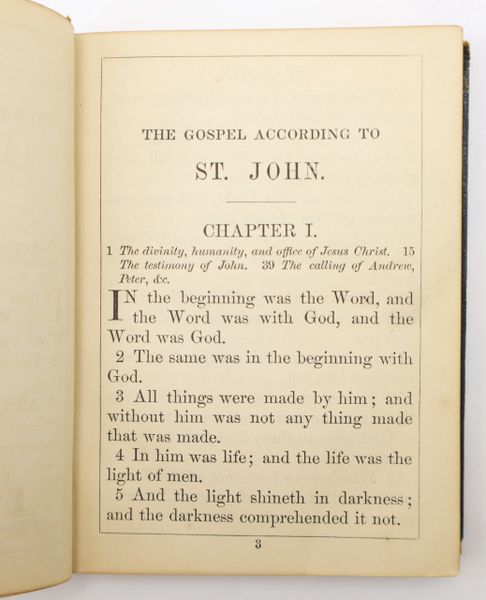 THE GOSPEL ACCORDING TO

ST. JOHN.

CHAPTER I.

1 The divinity, humanity, and office of Jesus Christ. 15 The testimony of John. 39 The calling of Andrew, Peter, &c.

IN the beginning was the Word, and the Word was with God, and the Word was God.

2 The same was in the beginning with God.

3 All things were made by him; and without him was not any thing made that was made.

4 In him was life; and the life was the light of men.

5 And the light shineth in darkness; and the darkness comprehended it not.

3